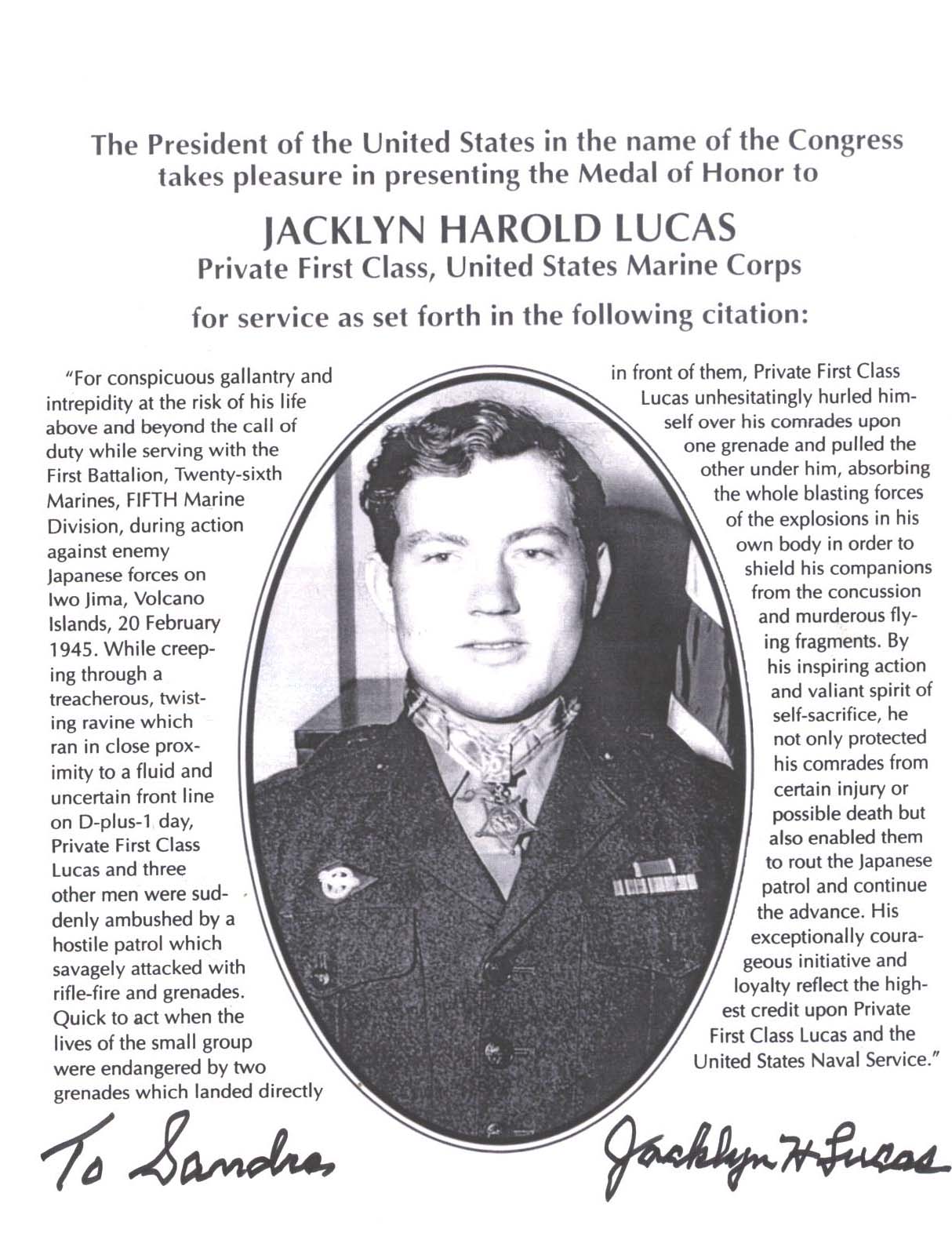 The President of the United States in the name of the Congress takes pleasure in presenting the Medal of Honor to

JACKLYN HAROLD LUCAS
Private First Class, United States Marine Corps

for service as set forth in the following citation:

"For conspicuous gallantry and intrepidity at the risk of his life above and beyond the call of duty while serving with the First Battalion, Twenty-sixth Marines, FIFTH Marine Division, during action against enemy Japanese forces on Iwo Jima, Volcano Islands, 20 February 1945. While creeping through a treacherous, twisting ravine which ran in close proximity to a fluid and uncertain front line on D-plus-1 day, Private First Class Lucas and three other men were suddenly ambushed by a hostile patrol which savagely attacked with rifle-fire and grenades. Quick to act when the lives of the small group were endangered by two grenades which landed directly in front of them, Private First Class Lucas unhesitatingly hurled himself over his comrades upon one grenade and pulled the other under him, absorbing the whole blasting forces of the explosions in his own body in order to shield his companions from the concussion and murderous flying fragments. By his inspiring action and valiant spirit of self-sacrifice, he not only protected his comrades from certain injury or possible death but also enabled them to rout the Japanese patrol and continue the advance. His exceptionally courageous initiative and loyalty reflect the highest credit upon Private First Class Lucas and the United States Naval Service."

To Sandra

Jacklyn H Lucas